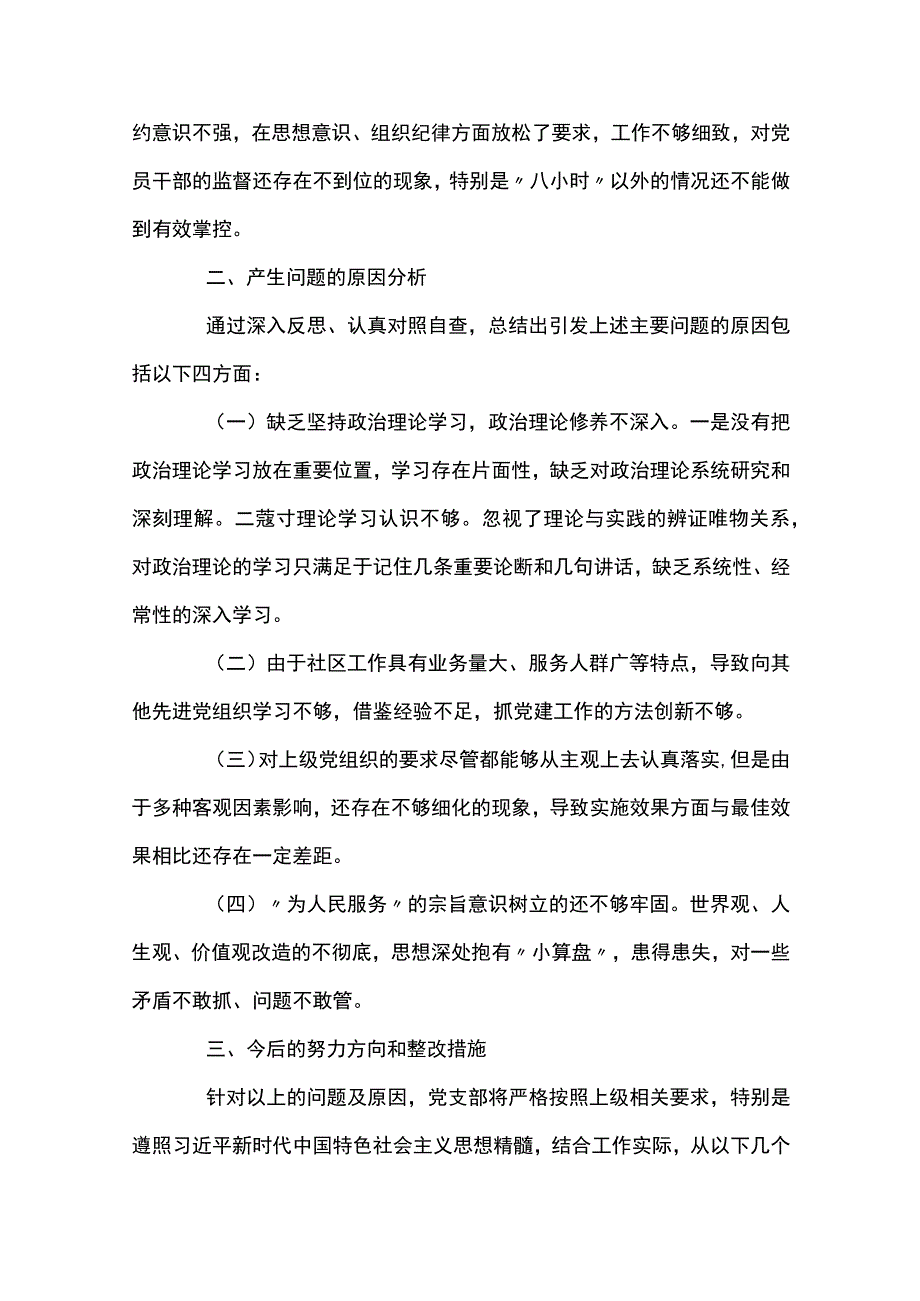 约意识不强，在思想意识、组织纪律方面放松了要求，工作不够细致，对党员干部的监督还存在不到位的现象，特别是〃八小时〃以外的情况还不能做到有效掌控。

二、产生问题的原因分析

通过深入反思、认真对照自查，总结出引发上述主要问题的原因包括以下四方面：

（一）缺乏坚持政治理论学习，政治理论修养不深入。一是没有把政治理论学习放在重要位置，学习存在片面性，缺乏对政治理论系统研究和深刻理解。二蔻寸理论学习认识不够。忽视了理论与实践的辨证唯物关系，对政治理论的学习只满足于记住几条重要论断和几句讲话，缺乏系统性、经常性的深入学习。

（二）由于社区工作具有业务量大、服务人群广等特点，导致向其他先进党组织学习不够，借鉴经验不足，抓党建工作的方法创新不够。

（三）对上级党组织的要求尽管都能够从主观上去认真落实，但是由于多种客观因素影响，还存在不够细化的现象，导致实施效果方面与最佳效果相比还存在一定差距。

（四）〃为人民服务〃的宗旨意识树立的还不够牢固。世界观、人生观、价值观改造的不彻底，思想深处抱有〃小算盘〃，患得患失，对一些矛盾不敢抓、问题不敢管。

三、今后的努力方向和整改措施

针对以上的问题及原因，党支部将严格按照上级相关要求，特别是遵照习近平新时代中国特色社会主义思想精髓，结合工作实际，从以下几个